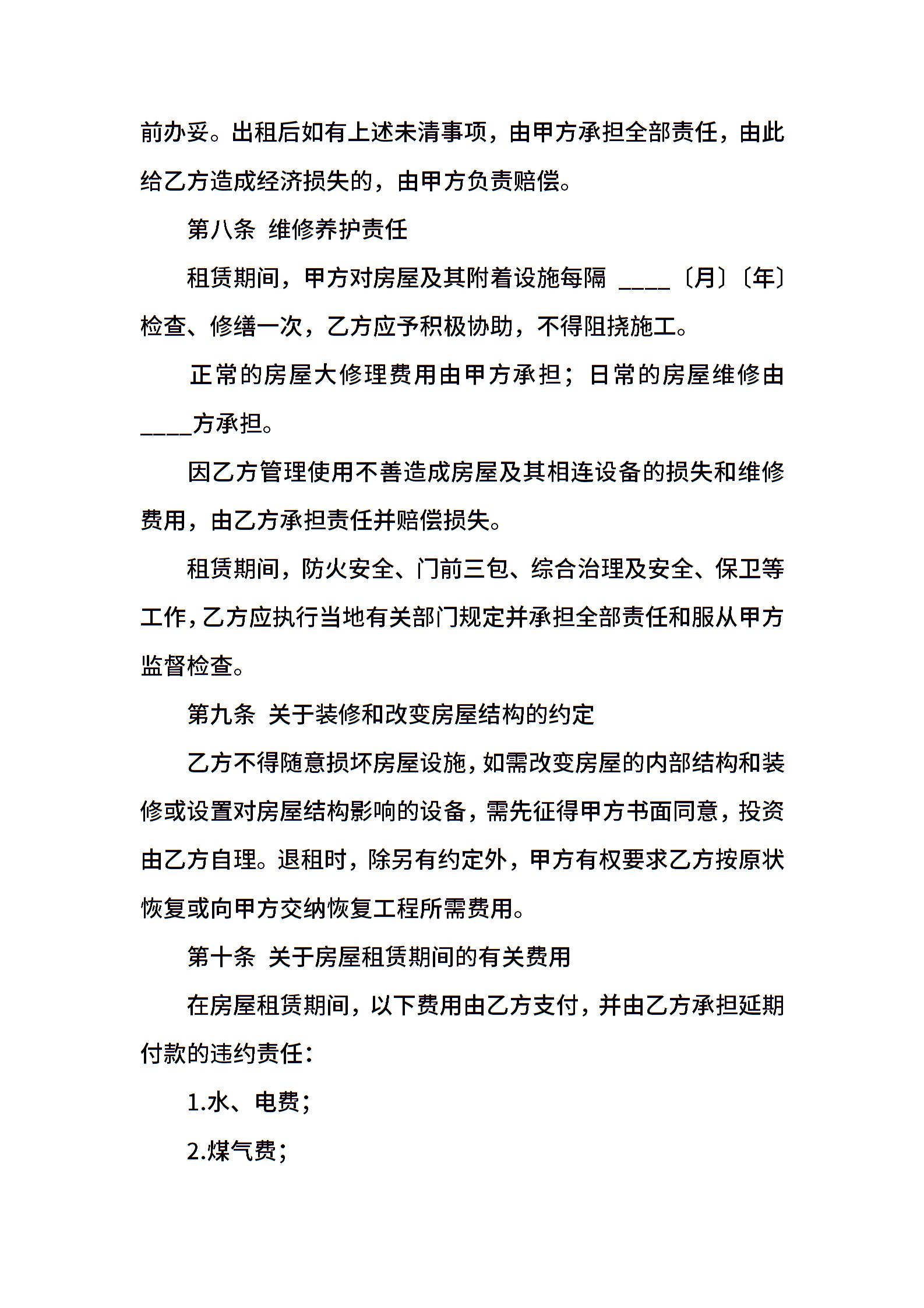 前办妥。出租后如有上述未清事项，由甲方承担全部责任，由此给乙方造成经济损失的，由甲方负责赔偿。

第八条 维修养护责任

租赁期间，甲方对房屋及其附着设施每隔____〔月〕〔年〕检查、修缮一次，乙方应予积极协助，不得阻挠施工。

正常的房屋大修理费用由甲方承担；日常的房屋维修由____方承担。

因乙方管理使用不善造成房屋及其相连设备的损失和维修费用，由乙方承担责任并赔偿损失。

租赁期间，防火安全、门前三包、综合治理及安全、保卫等工作，乙方应执行当地有关部门规定并承担全部责任和服从甲方监督检查。

第九条 关于装修和改变房屋结构的约定

乙方不得随意损坏房屋设施，如需改变房屋的内部结构和装修或设置对房屋结构影响的设备，需先征得甲方书面同意，投资由乙方自理。退租时，除另有约定外，甲方有权要求乙方按原状恢复或向甲方交纳恢复工程所需费用。

第十条 关于房屋租赁期间的有关费用

在房屋租赁期间，以下费用由乙方支付，并由乙方承担延期付款的违约责任：

1.水、电费；

2.煤气费；